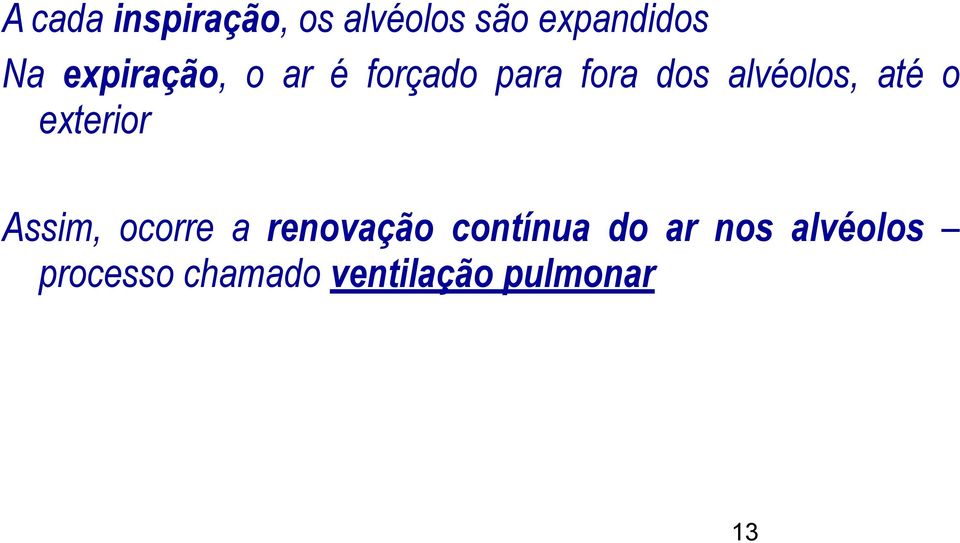 A cada inspiração, os alvéolos são expandidos

Na expiração, o ar é forçado para fora dos alvéolos, até o exterior

Assim, ocorre a renovação contínua do ar nos alvéolos – processo chamado ventilação pulmonar

13